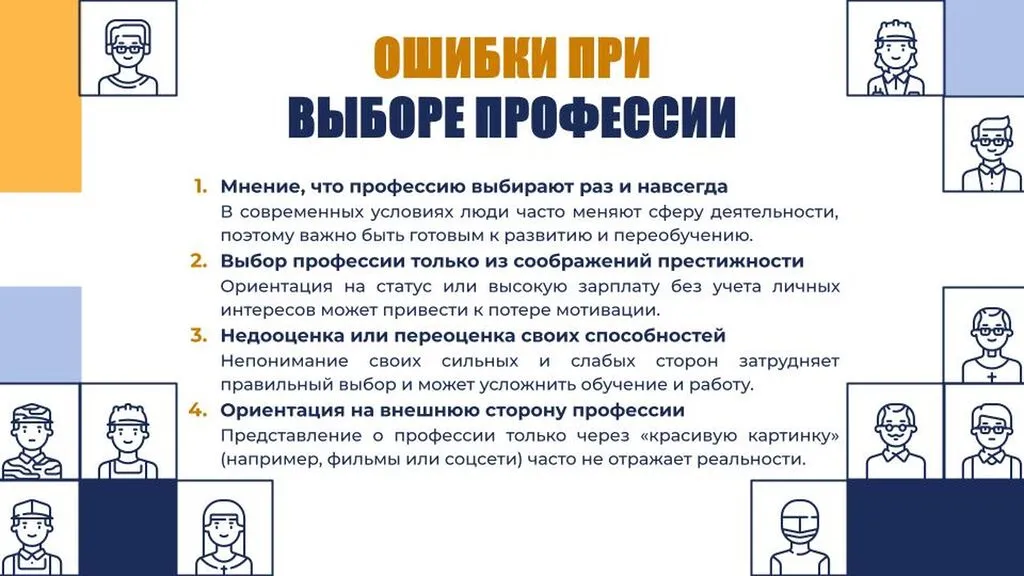 ОШИБКИ ПРИ
ВЫБОРЕ ПРОФЕССИИ

1. Мнение, что профессию выбирают раз и навсегда
В современных условиях люди часто меняют сферу деятельности, поэтому важно быть готовым к развитию и переобучению.

2. Выбор профессии только из соображений престижности
Ориентация на статус или высокую зарплату без учета личных интересов может привести к потере мотивации.

3. Недооценка или переоценка своих способностей
Непонимание своих сильных и слабых сторон затрудняет правильный выбор и может усложнить обучение и работу.

4. Ориентация на внешнюю сторону профессии
Представление о профессии только через «красивую картинку» (например, фильмы или соцсети) часто не отражает реальности.